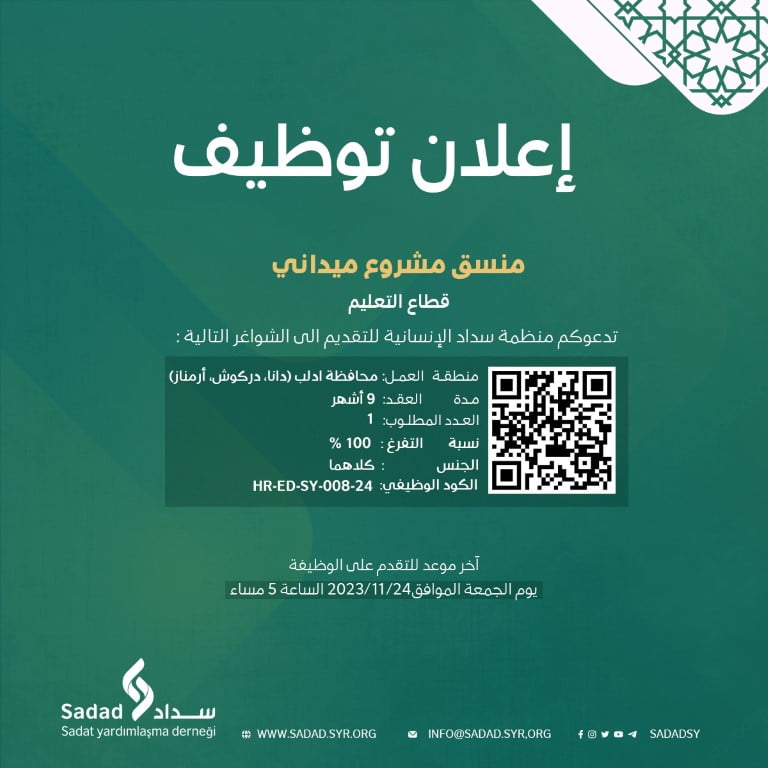 إعلان توظيف

منسق مشروع ميداني

قطاع التعليم

تدعوكم منظمة سداد الإنسانية للتقديم الى الشواغر التالية :

منطقة العمل: محافظة ادلب (دانا، دركوش، أرمناز)
مدة العقد: 9 أشهر
العدد المطلوب: 1
نسبة التفرغ: 100 %
الجنس : كلاهما
الكود الوظيفي: HR-ED-SY-008-24

آخر موعد للتقدم على الوظيفة
يوم الجمعة الموافق2023/11/24 الساعة 5 مساء

Sadad سداد
Sadat yardımlaşma derneği

WWW.SADAD.SYR.ORG

INFO@SADAD.SYR.ORG

SADADSY